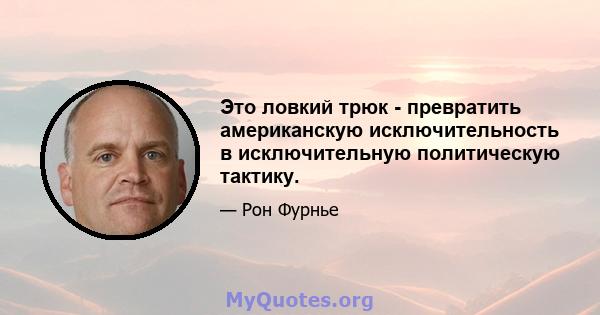 Это ловкий трюк - превратить американскую исключительность в исключительную политическую тактику.

— Рон Фурнье

MyQuotes.org